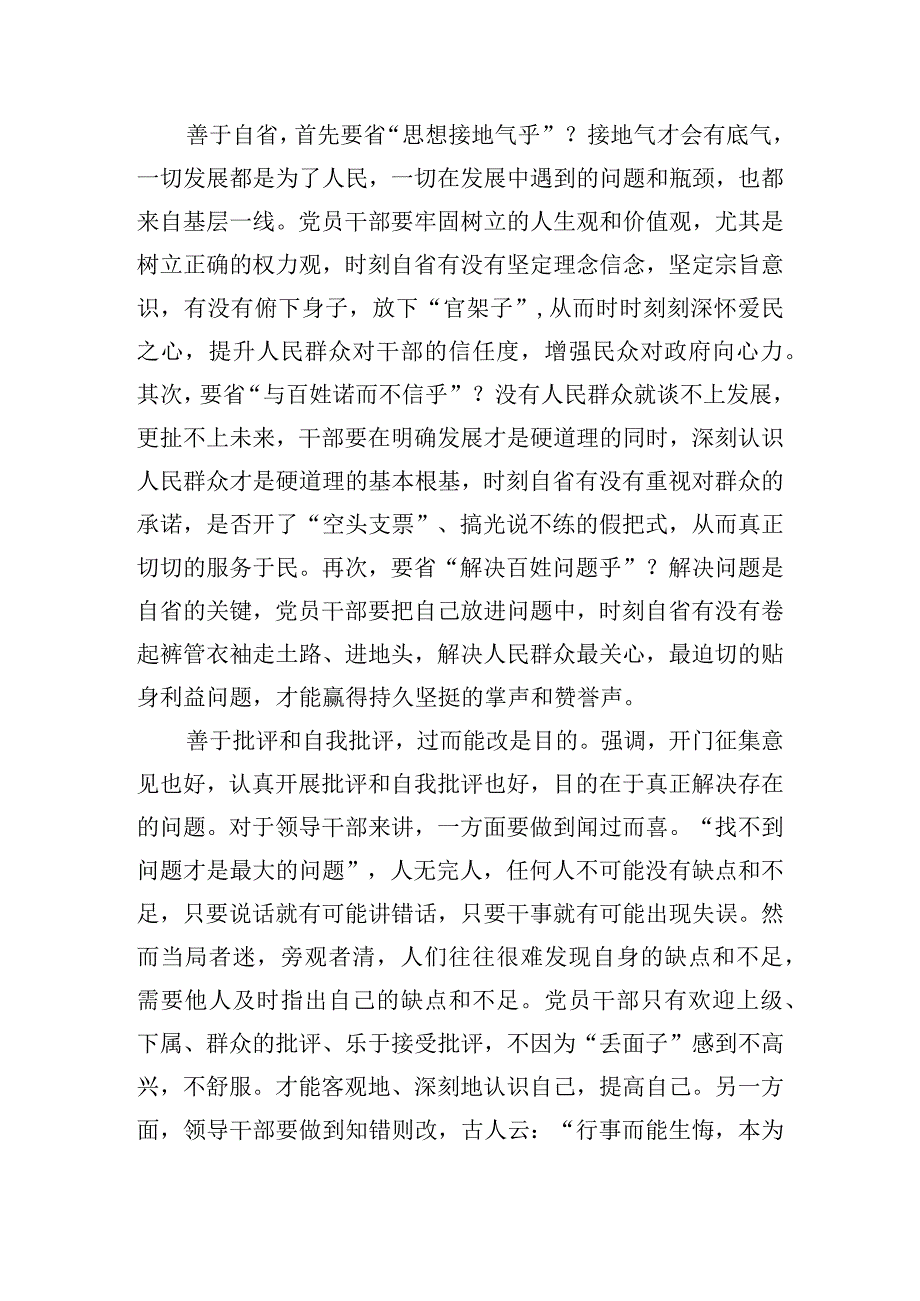 善于自省，首先要省“思想接地气乎”？接地气才会有底气，一切发展都是为了人民，一切在发展中遇到的问题和瓶颈，也都来自基层一线。党员干部要牢固树立的人生观和价值观，尤其是树立正确的权力观，时刻自省有没有坚定理念信念，坚定宗旨意识，有没有俯下身子，放下“官架子”，从而时时刻刻深怀爱民之心，提升人民群众对干部的信任度，增强民众对政府向心力。其次，要省“与百姓诺而不信乎”？没有人民群众就谈不上发展，更扯不上未来，干部要在明确发展才是硬道理的同时，深刻认识人民群众才是硬道理的基本根基，时刻自省有没有重视对群众的承诺，是否开了“空头支票”、搞光说不练的假把式，从而真正切切的服务于民。再次，要省“解决百姓问题乎”？解决问题是自省的关键，党员干部要把自己放进问题中，时刻自省有没有卷起裤管衣袖走土路、进地头，解决人民群众最关心，最迫切的贴身利益问题，才能赢得持久坚挺的掌声和赞誉声。

善于批评和自我批评，过而能改是目的。强调，开门征集意见也好，认真开展批评和自我批评也好，目的在于真正解决存在的问题。对于领导干部来讲，一方面要做到闻过而喜。“找不到问题才是最大的问题”，人无完人，任何人不可能没有缺点和不足，只要说话就有可能讲错话，只要干事就有可能出现失误。然而当局者迷，旁观者清，人们往往很难发现自身的缺点和不足，需要他人及时指出自己的缺点和不足。党员干部只有欢迎上级、下属、群众的批评、乐于接受批评，不因为“丢面子”感到不高兴，不舒服。才能客观地、深刻地认识自己，提高自己。另一方面，领导干部要做到知错则改，古人云：“行事而能生悔，本为